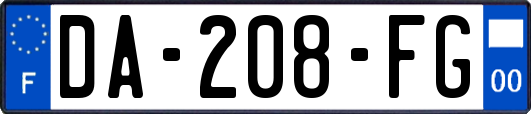 F
DA-208-FG
00